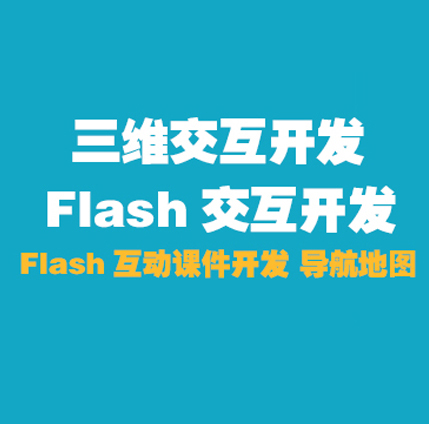 三维交互开发
Flash 交互开发
Flash 互动课件开发 导航地图